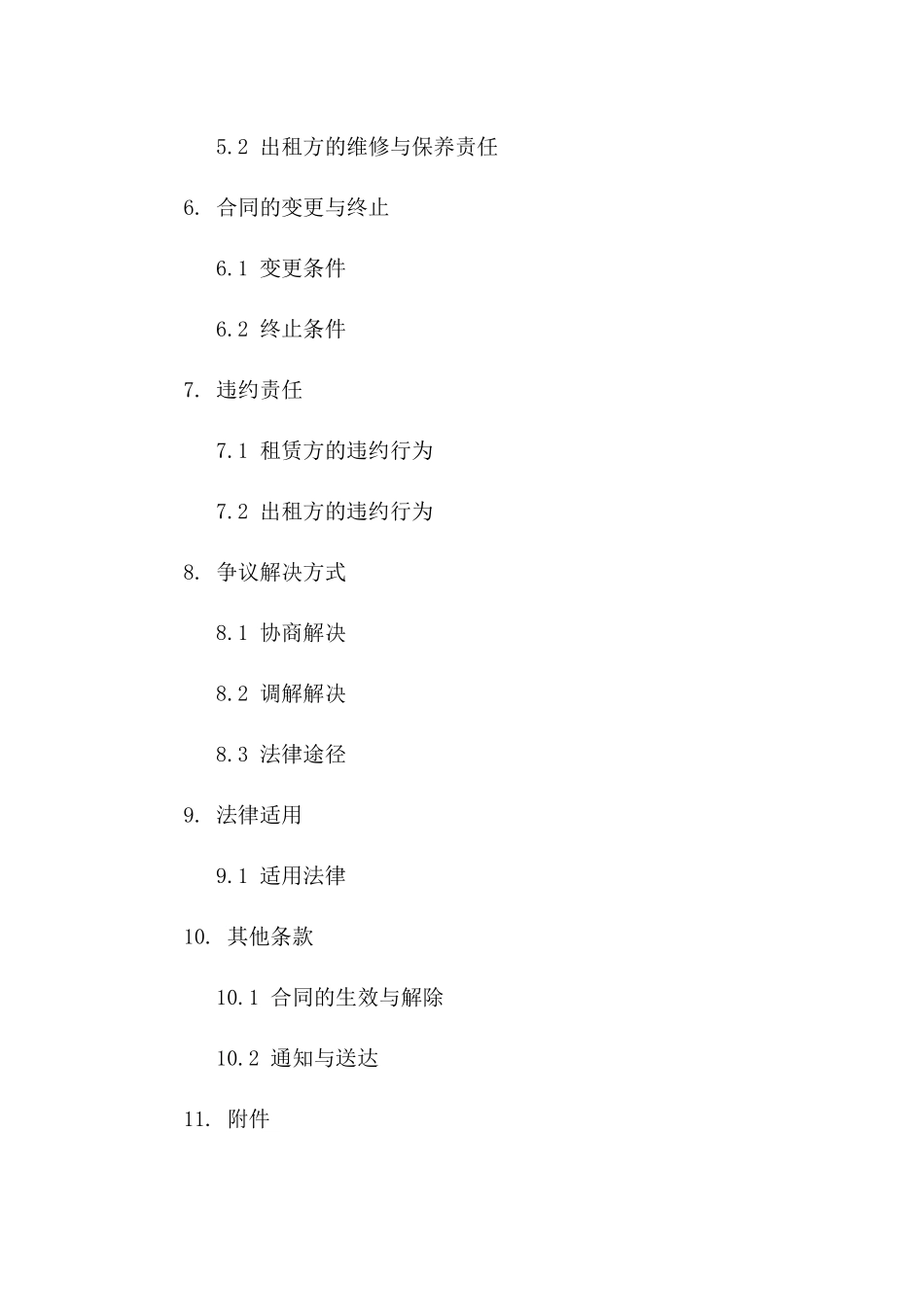 5.2 出租方的维修与保养责任

6. 合同的变更与终止

6.1 变更条件

6.2 终止条件

7. 违约责任

7.1 租赁方的违约行为

7.2 出租方的违约行为

8. 争议解决方式

8.1 协商解决

8.2 调解解决

8.3 法律途径

9. 法律适用

9.1 适用法律

10. 其他条款

10.1 合同的生效与解除

10.2 通知与送达

11. 附件